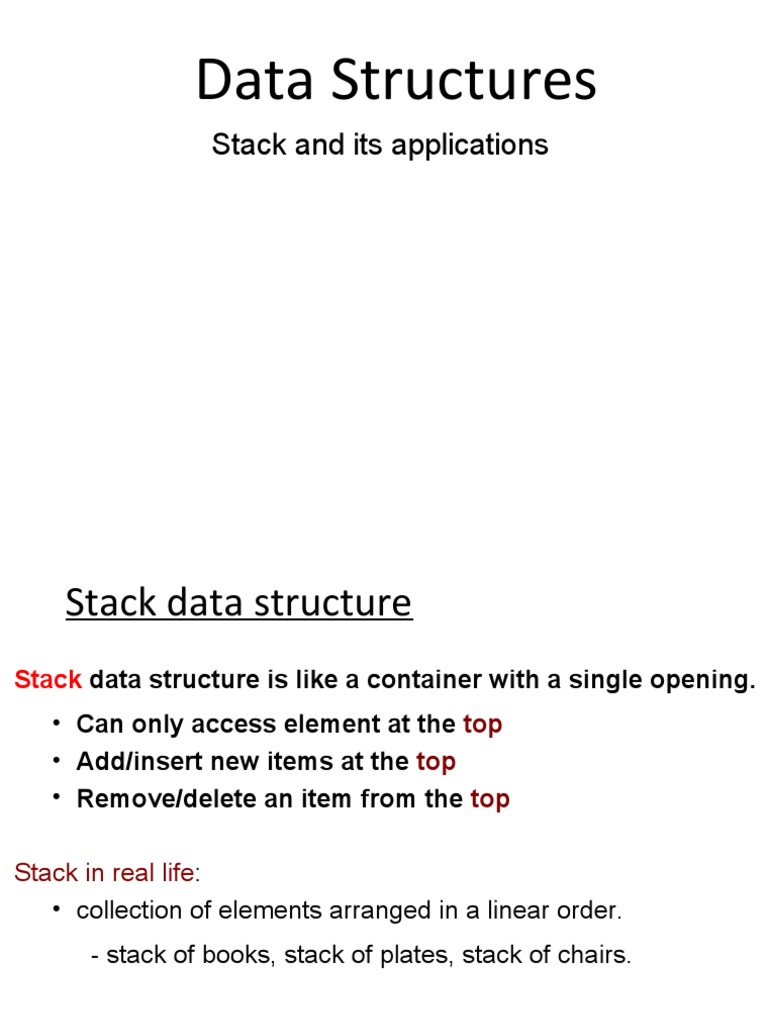 Data Structures

Stack and its applications

Stack data structure

Stack data structure is like a container with a single opening.

• Can only access element at the top
• Add/insert new items at the top
• Remove/delete an item from the top

Stack in real life:

• collection of elements arranged in a linear order.

- stack of books, stack of plates, stack of chairs.